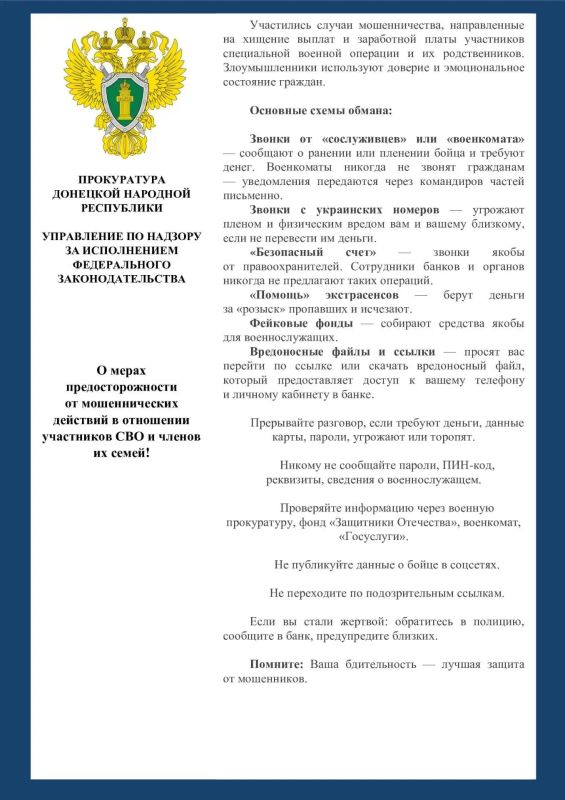 ПРОКУРАТУРА
ДОНЕЦКОЙ НАРОДНОЙ
РЕСПУБЛИКИ

УПРАВЛЕНИЕ ПО НАДЗОРУ
ЗА ИСПОЛНЕНИЕМ
ФЕДЕРАЛЬНОГО
ЗАКОНОДАТЕЛЬСТВА

О мерах
предосторожности
от мошеннических
действий в отношении
участников СВО и членов
их семей!

Участились случаи мошенничества, направленные на хищение выплат и заработной платы участников специальной военной операции и их родственников. Злоумышленники используют доверие и эмоциональное состояние граждан.

Основные схемы обмана:

Звонки от «сослуживцев» или «военкомата» — сообщают о ранении или пленении бойца и требуют денег. Военкоматы никогда не звонят гражданам — уведомления передаются через командиров частей письменно.

Звонки с украинских номеров — угрожают пленом и физическим вредом вам и вашему близкому, если не перевести им деньги.

«Безопасный счет» — звонки якобы от правоохранителей. Сотрудники банков и органов никогда не предлагают таких операций.

«Помощь» экстрасенсов — берут деньги за «розыск» пропавших и исчезают.

Фейковые фонды — собирают средства якобы для военнослужащих.

Вредоносные файлы и ссылки — просят вас перейти по ссылке или скачать вредоносный файл, который предоставляет доступ к вашему телефону и личному кабинету в банке.

Прерывайте разговор, если требуют деньги, данные карты, пароли, угрожают или торопят.

Никому не сообщайте пароли, ПИН-код, реквизиты, сведения о военнослужащем.

Проверяйте информацию через военную прокуратуру, фонд «Защитники Отечества», военкомат, «Госуслуги».

Не публикуйте данные о бойце в соцсетях.

Не переходите по подозрительным ссылкам.

Если вы стали жертвой: обратитесь в полицию, сообщите в банк, предупредите близких.

Помните: Ваша бдительность — лучшая защита от мошенников.